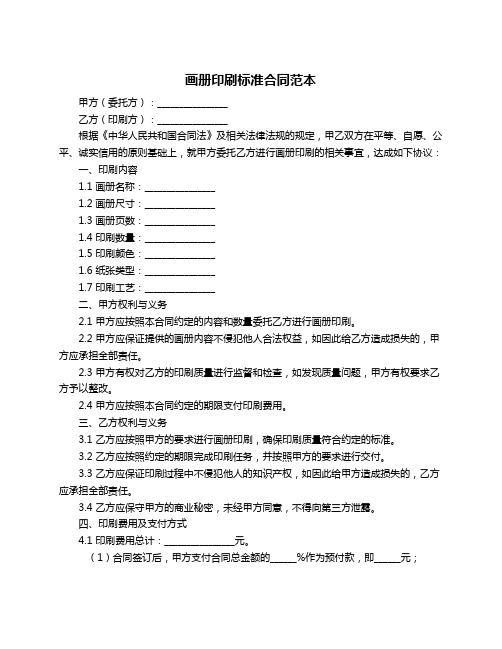 画册印刷标准合同范本

甲方（委托方）：______________

乙方（印刷方）：______________

根据《中华人民共和国合同法》及相关法律法规的规定，甲乙双方在平等、自愿、公平、诚实信用的原则基础上，就甲方委托乙方进行画册印刷的相关事宜，达成如下协议：

一、印刷内容

1.1 画册名称：______________

1.2 画册尺寸：______________

1.3 画册页数：______________

1.4 印刷数量：______________

1.5 印刷颜色：______________

1.6 纸张类型：______________

1.7 印刷工艺：______________

二、甲方权利与义务

2.1 甲方应按照本合同约定的内容和数量委托乙方进行画册印刷。

2.2 甲方应保证提供的画册内容不侵犯他人合法权益，如因此给乙方造成损失的，甲方应承担全部责任。

2.3 甲方有权对乙方的印刷质量进行监督和检查，如发现质量问题，甲方有权要求乙方予以整改。

2.4 甲方应按照本合同约定的期限支付印刷费用。

三、乙方权利与义务

3.1 乙方应按照甲方的要求进行画册印刷，确保印刷质量符合约定的标准。

3.2 乙方应按照约定的期限完成印刷任务，并按照甲方的要求进行交付。

3.3 乙方应保证印刷过程中不侵犯他人的知识产权，如因此给甲方造成损失的，乙方应承担全部责任。

3.4 乙方应保守甲方的商业秘密，未经甲方同意，不得向第三方泄露。

四、印刷费用及支付方式

4.1 印刷费用总计：______________元。

（1）合同签订后，甲方支付合同总金额的_____%作为预付款，即_____元；